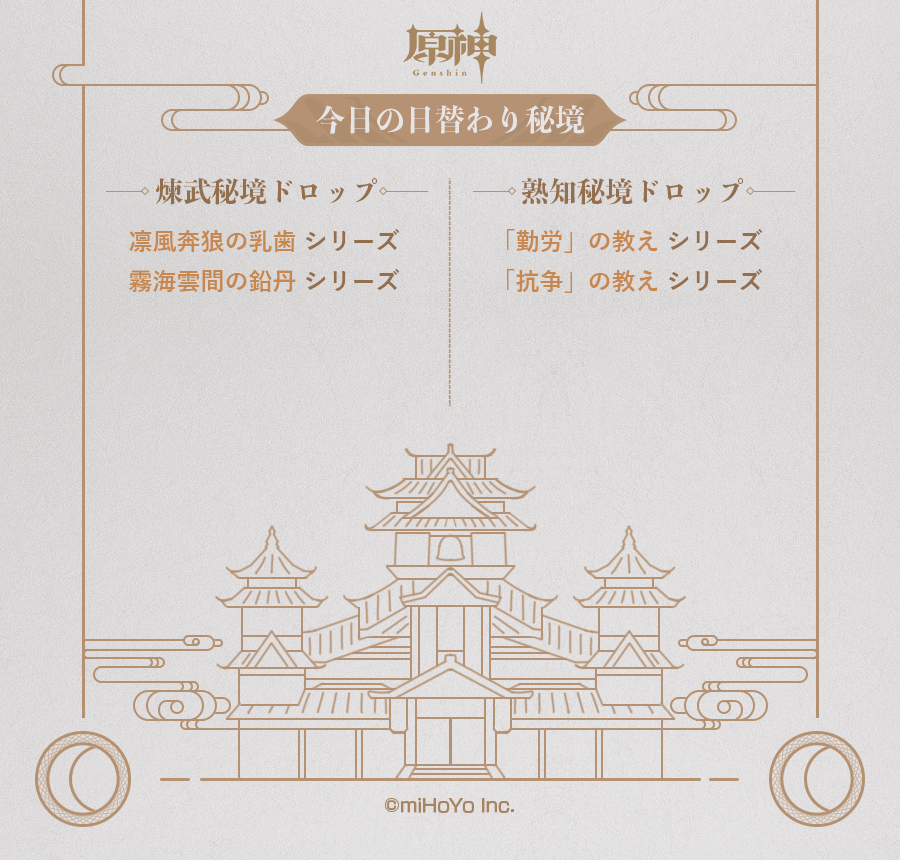 原神
Genshin

今日の日替わり秘境

煉武秘境ドロップ

凛風奔狼の乳歯 シリーズ
霧海雲間の鉛丹 シリーズ

熟知秘境ドロップ

「勤労」の教え シリーズ
「抗争」の教え シリーズ

©miHoYo Inc.